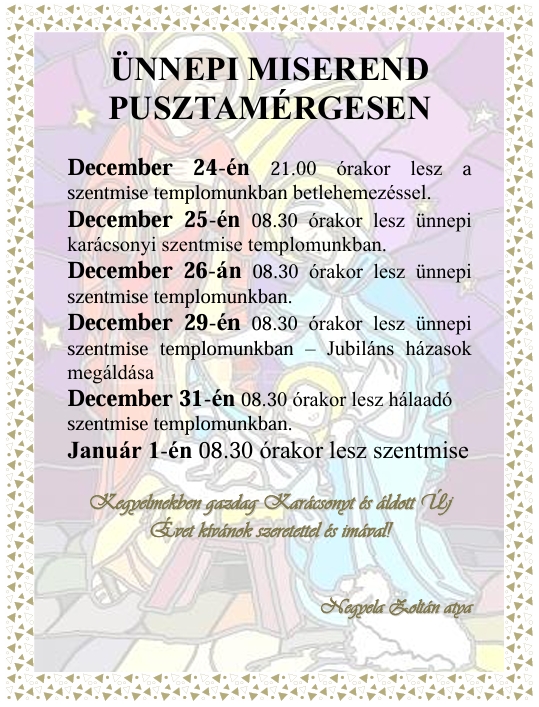 ÜNNEPI MISEREND PUSZTAMÉRGESEN

December 24-én 21.00 órakor lesz a szentmise templomunkban betlehemezéssel.

December 25-én 08.30 órakor lesz ünnepi karácsonyi szentmise templomunkban.

December 26-án 08.30 órakor lesz ünnepi szentmise templomunkban.

December 29-én 08.30 órakor lesz ünnepi szentmise templomunkban – Jubiláns házasok megáldása

December 31-én 08.30 órakor lesz hálaadó szentmise templomunkban.

Január 1-én 08.30 órakor lesz szentmise

Kegyelmekben gazdag Karácsonyt és áldott Új Évet kívánok szeretettel és imával!

Negyela Zoltán atya